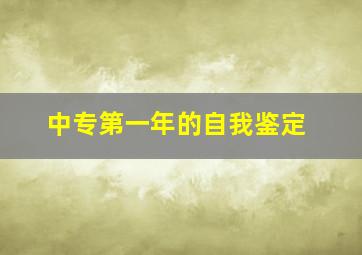 中专第一年的自我鉴定